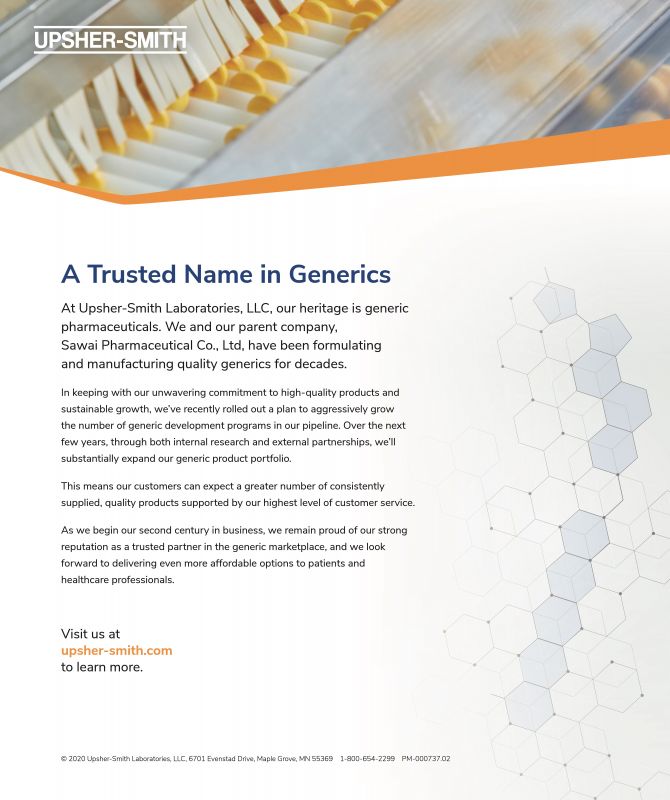 UPSHER-SMITH

A Trusted Name in Generics

At Upsher-Smith Laboratories, LLC, our heritage is generic pharmaceuticals. We and our parent company, Sawai Pharmaceutical Co., Ltd, have been formulating and manufacturing quality generics for decades.

In keeping with our unwavering commitment to high-quality products and sustainable growth, we've recently rolled out a plan to aggressively grow the number of generic development programs in our pipeline. Over the next few years, through both internal research and external partnerships, we'll substantially expand our generic product portfolio.

This means our customers can expect a greater number of consistently supplied, quality products supported by our highest level of customer service.

As we begin our second century in business, we remain proud of our strong reputation as a trusted partner in the generic marketplace, and we look forward to delivering even more affordable options to patients and healthcare professionals.

Visit us at
upsher-smith.com
to learn more.

© 2020 Upsher-Smith Laboratories, LLC, 6701 Evenstad Drive, Maple Grove, MN 55369 1-800-654-2299 PM-000737.02